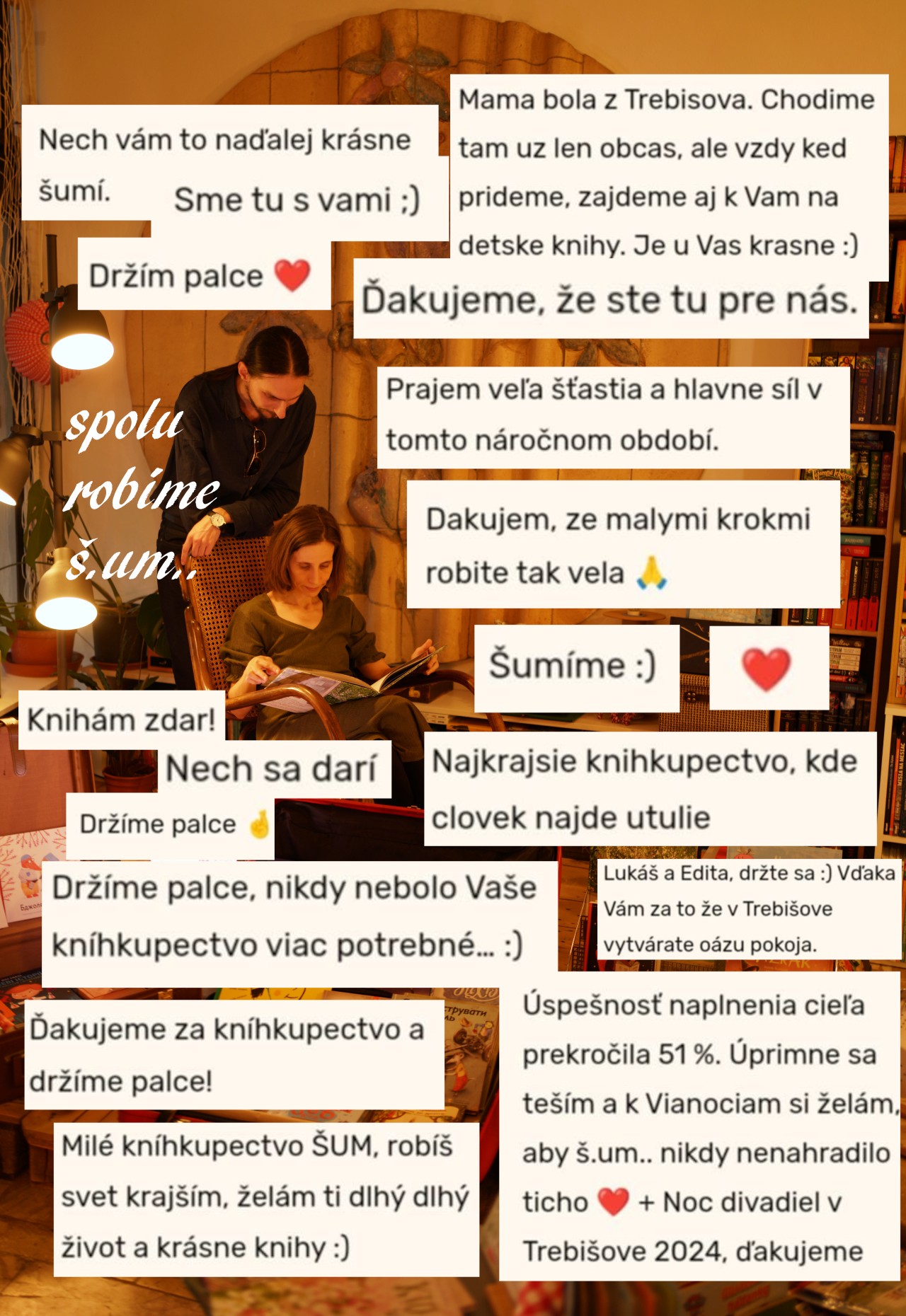 Nech vám to naďalej krásne šumí.

Sme tu s vami ;)

Mama bola z Trebisova. Chodime tam uz len obcas, ale vzdy ked prideme, zajdeme aj k Vam na detske knihy. Je u Vas krasne :)

Držím palce ❤️

Ďakujeme, že ste tu pre nás.

spolu robíme š.um..

Prajem veľa šťastia a hlavne síl v tomto náročnom období.

Dakujem, ze malymi krokmi robite tak vela 🙏

Šumíme :)

❤️

Knihám zdar!

Nech sa darí

Najkrajsie knihkupectvo, kde clovek najde utulie

Držíme palce 🤞

Držíme palce, nikdy nebolo Vaše kníhkupectvo viac potrebné... :)

Lukáš a Edita, držte sa :) Vďaka Vám za to že v Trebišove vytvárate oázu pokoja.

Ďakujeme za kníhkupectvo a držíme palce!

Úspešnosť naplnenia cieľa prekročila 51 %. Úprimne sa teším a k Vianociam si želám, aby š.um.. nikdy nenahradilo ticho ❤️ + Noc divadiel v Trebišove 2024, ďakujeme

Milé kníhkupectvo ŠUM, robíš svet krajším, želám ti dlhý dlhý život a krásne knihy :)